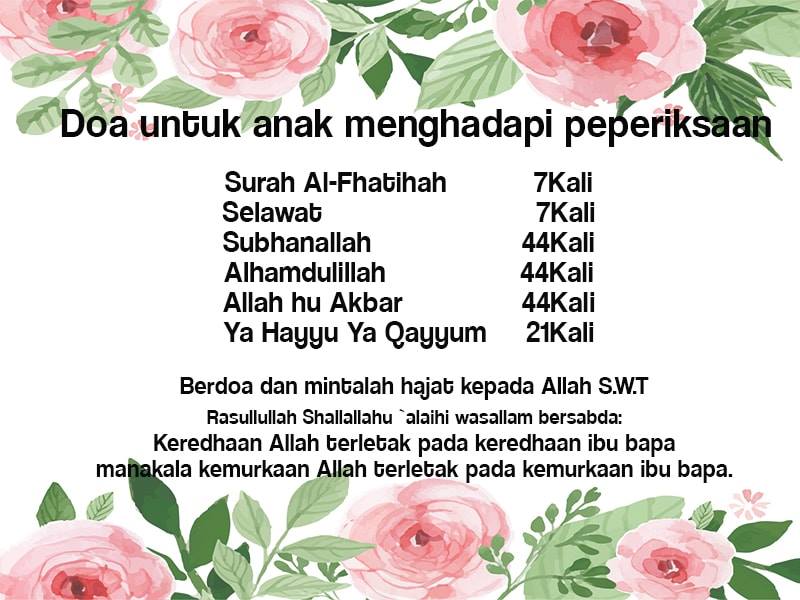 Doa untuk anak menghadapi peperiksaan

Surah Al-Fhatihah 7Kali
Selawat 7Kali
Subhanallah 44Kali
Alhamdulillah 44Kali
Allah hu Akbar 44Kali
Ya Hayyu Ya Qayyum 21Kali

Berdoa dan mintalah hajat kepada Allah S.W.T

Rasullullah Shallallahu `alaihi wasallam bersabda:

Keredhaan Allah terletak pada keredhaan ibu bapa manakala kemurkaan Allah terletak pada kemurkaan ibu bapa.